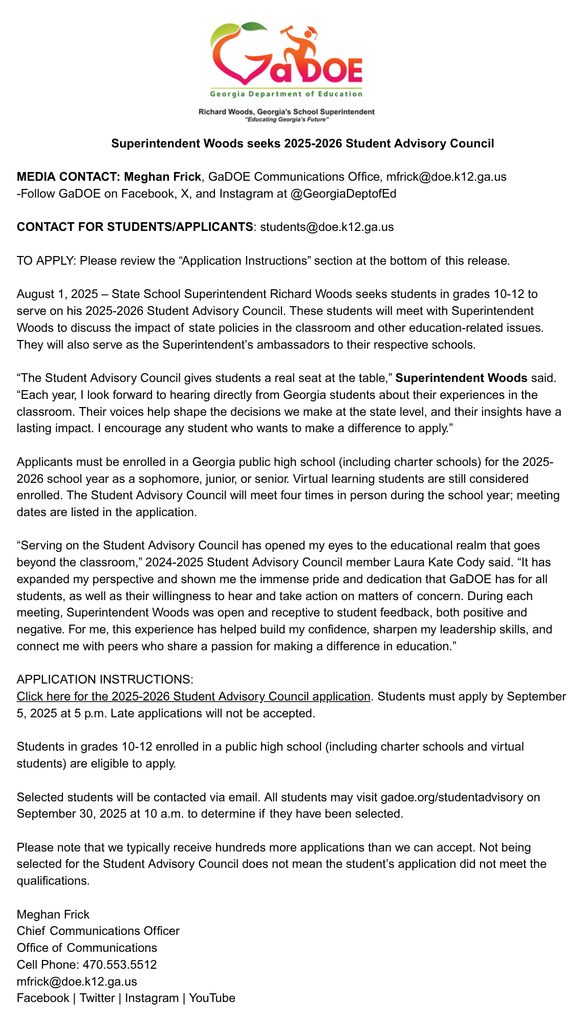 GaDOE
Georgia Department of Education
Richard Woods, Georgia's School Superintendent
"Educating Georgia's Future"

Superintendent Woods seeks 2025-2026 Student Advisory Council

MEDIA CONTACT: Meghan Frick, GaDOE Communications Office, mfrick@doe.k12.ga.us
-Follow GaDOE on Facebook, X, and Instagram at @GeorgiaDeptofEd

CONTACT FOR STUDENTS/APPLICANTS: students@doe.k12.ga.us

TO APPLY: Please review the "Application Instructions" section at the bottom of this release.

August 1, 2025 – State School Superintendent Richard Woods seeks students in grades 10-12 to serve on his 2025-2026 Student Advisory Council. These students will meet with Superintendent Woods to discuss the impact of state policies in the classroom and other education-related issues. They will also serve as the Superintendent's ambassadors to their respective schools.

"The Student Advisory Council gives students a real seat at the table," Superintendent Woods said. "Each year, I look forward to hearing directly from Georgia students about their experiences in the classroom. Their voices help shape the decisions we make at the state level, and their insights have a lasting impact. I encourage any student who wants to make a difference to apply."

Applicants must be enrolled in a Georgia public high school (including charter schools) for the 2025-2026 school year as a sophomore, junior, or senior. Virtual learning students are still considered enrolled. The Student Advisory Council will meet four times in person during the school year; meeting dates are listed in the application.

"Serving on the Student Advisory Council has opened my eyes to the educational realm that goes beyond the classroom," 2024-2025 Student Advisory Council member Laura Kate Cody said. "It has expanded my perspective and shown me the immense pride and dedication that GaDOE has for all students, as well as their willingness to hear and take action on matters of concern. During each meeting, Superintendent Woods was open and receptive to student feedback, both positive and negative. For me, this experience has helped build my confidence, sharpen my leadership skills, and connect me with peers who share a passion for making a difference in education."

APPLICATION INSTRUCTIONS:
Click here for the 2025-2026 Student Advisory Council application. Students must apply by September 5, 2025 at 5 p.m. Late applications will not be accepted.

Students in grades 10-12 enrolled in a public high school (including charter schools and virtual students) are eligible to apply.

Selected students will be contacted via email. All students may visit gadoe.org/studentadvisory on September 30, 2025 at 10 a.m. to determine if they have been selected.

Please note that we typically receive hundreds more applications than we can accept. Not being selected for the Student Advisory Council does not mean the student's application did not meet the qualifications.

Meghan Frick
Chief Communications Officer
Office of Communications
Cell Phone: 470.553.5512
mfrick@doe.k12.ga.us
Facebook | Twitter | Instagram | YouTube